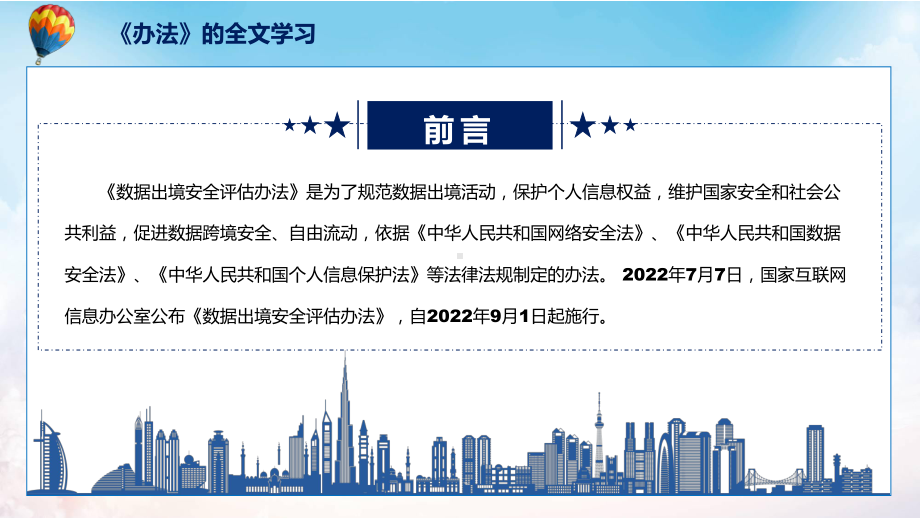 《办法》的全文学习

前言

《数据出境安全评估办法》是为了规范数据出境活动，保护个人信息权益，维护国家安全和社会公共利益，促进数据跨境安全、自由流动，依据《中华人民共和国网络安全法》、《中华人民共和国数据安全法》、《中华人民共和国个人信息保护法》等法律法规制定的办法。 2022年7月7日，国家互联网信息办公室公布《数据出境安全评估办法》，自2022年9月1日起施行。